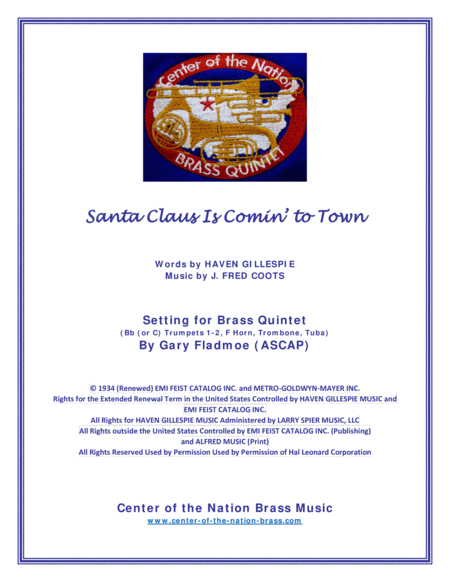 Center of the Nation
BRASS QUINTET

Santa Claus Is Comin' to Town

Words by HAVEN GILLESPIE
Music by J. FRED COOTS

Setting for Brass Quintet
(Bb (or C) Trumpets 1-2, F Horn, Trombone, Tuba)
By Gary Fladmoe (ASCAP)

© 1934 (Renewed) EMI FEIST CATALOG INC. and METRO-GOLDWYN-MAYER INC.
Rights for the Extended Renewal Term in the United States Controlled by HAVEN GILLESPIE MUSIC and EMI FEIST CATALOG INC.
All Rights for HAVEN GILLESPIE MUSIC Administered by LARRY SPIER MUSIC, LLC
All Rights outside the United States Controlled by EMI FEIST CATALOG INC. (Publishing) and ALFRED MUSIC (Print)
All Rights Reserved Used by Permission Used by Permission of Hal Leonard Corporation

Center of the Nation Brass Music
www.center-of-the-nation-brass.com